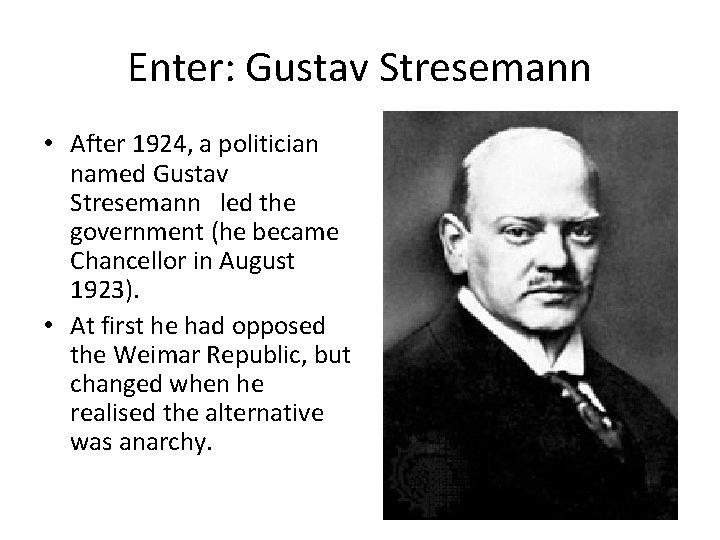 Enter: Gustav Stresemann

• After 1924, a politician named Gustav Stresemann led the government (he became Chancellor in August 1923).

• At first he had opposed the Weimar Republic, but changed when he realised the alternative was anarchy.